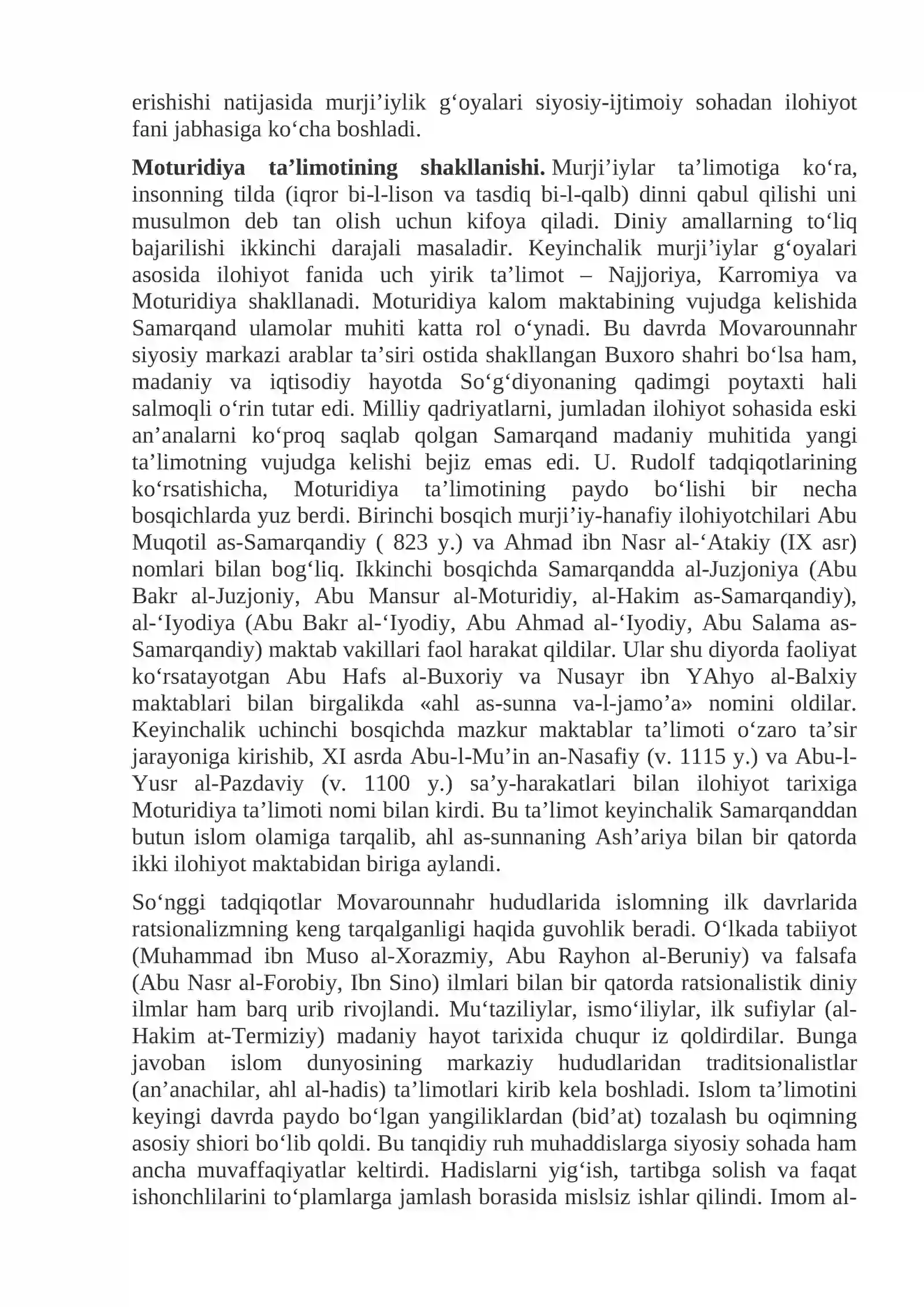 erishishi natijasida murji'iylik g'oyalari siyosiy-ijtimoiy sohadan ilohiyot fani jabhasiga ko'cha boshladi.

Moturidiya ta'limotining shakllanishi. Murji'iylar ta'limotiga ko'ra, insonning tilda (iqror bi-l-lison va tasdiq bi-l-qalb) dinni qabul qilishi uni musulmon deb tan olish uchun kifoya qiladi. Diniy amallarning to'liq bajarilishi ikkinchi darajali masaladir. Keyinchalik murji'iylar g'oyalari asosida ilohiyot fanida uch yirik ta'limot – Najjoriya, Karromiya va Moturidiya shakllanadi. Moturidiya kalom maktabining vujudga kelishida Samarqand ulamolar muhiti katta rol o'ynadi. Bu davrda Movarounnahr siyosiy markazi arablar ta'siri ostida shakllangan Buxoro shahri bo'lsa ham, madaniy va iqtisodiy hayotda So'g'diyonaning qadimgi poytaxti hali salmoqli o'rin tutar edi. Milliy qadriyatlarni, jumladan ilohiyot sohasida eski an'analarni ko'proq saqlab qolgan Samarqand madaniy muhitida yangi ta'limotning vujudga kelishi bejiz emas edi. U. Rudolf tadqiqotlarining ko'rsatishicha, Moturidiya ta'limotining paydo bo'lishi bir necha bosqichlarda yuz berdi. Birinchi bosqich murji'iy-hanafiy ilohiyotchilari Abu Muqotil as-Samarqandiy ( 823 y.) va Ahmad ibn Nasr al-'Atakiy (IX asr) nomlari bilan bog'liq. Ikkinchi bosqichda Samarqandda al-Juzjoniya (Abu Bakr al-Juzjoniy, Abu Mansur al-Moturidiy, al-Hakim as-Samarqandiy), al-'Iyodiya (Abu Bakr al-'Iyodiy, Abu Ahmad al-'Iyodiy, Abu Salama as-Samarqandiy) maktab vakillari faol harakat qildilar. Ular shu diyorda faoliyat ko'rsatayotgan Abu Hafs al-Buxoriy va Nusayr ibn YAhyo al-Balxiy maktablari bilan birgalikda «ahl as-sunna va-l-jamo'a» nomini oldilar. Keyinchalik uchinchi bosqichda mazkur maktablar ta'limoti o'zaro ta'sir jarayoniga kirishib, XI asrda Abu-l-Mu'in an-Nasafiy (v. 1115 y.) va Abu-l-Yusr al-Pazdaviy (v. 1100 y.) sa'y-harakatlari bilan ilohiyot tarixiga Moturidiya ta'limoti nomi bilan kirdi. Bu ta'limot keyinchalik Samarqanddan butun islom olamiga tarqalib, ahl as-sunnaning Ash'ariya bilan bir qatorda ikki ilohiyot maktabidan biriga aylandi.

So'nggi tadqiqotlar Movarounnahr hududlarida islomning ilk davrlarida ratsionalizmning keng tarqalganligi haqida guvohlik beradi. O'lkada tabiiyot (Muhammad ibn Muso al-Xorazmiy, Abu Rayhon al-Beruniy) va falsafa (Abu Nasr al-Forobiy, Ibn Sino) ilmlari bilan bir qatorda ratsionalistik diniy ilmlar ham barq urib rivojlandi. Mu'taziliylar, ismo'iliylar, ilk sufiylar (al-Hakim at-Termiziy) madaniy hayot tarixida chuqur iz qoldirdilar. Bunga javoban islom dunyosining markaziy hududlaridan traditsionalistlar (an'anachilar, ahl al-hadis) ta'limotlari kirib kela boshladi. Islom ta'limotini keyingi davrda paydo bo'lgan yangiliklardan (bid'at) tozalash bu oqimning asosiy shiori bo'lib qoldi. Bu tanqidiy ruh muhaddislarga siyosiy sohada ham ancha muvaffaqiyatlar keltirdi. Hadislarni yig'ish, tartibga solish va faqat ishonchlilarini to'plamlarga jamlash borasida mislsiz ishlar qilindi. Imom al-